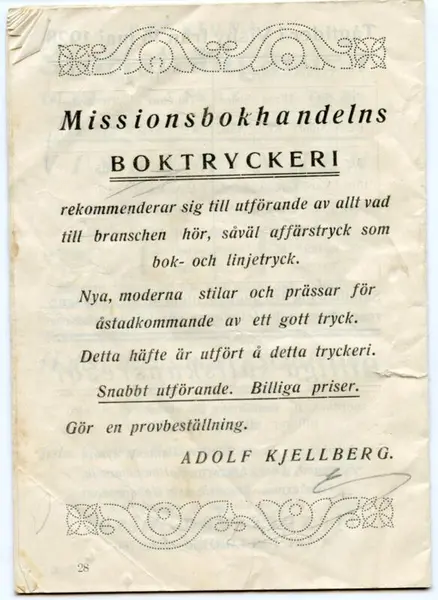 Missionsbokhandelns

BOKTRYCKERI

rekommenderar sig till utförande av allt vad till branschen hör, såväl affärstryck som bok- och linjetryck.

Nya, moderna stilar och prässar för åstadkommande av ett gott tryck.

Detta häfte är utfört å detta tryckeri.

Snabbt utförande. Billiga priser.

Gör en provbeställning.

ADOLF KJELLBERG.

28